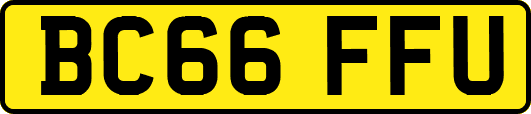 BC66 FFU